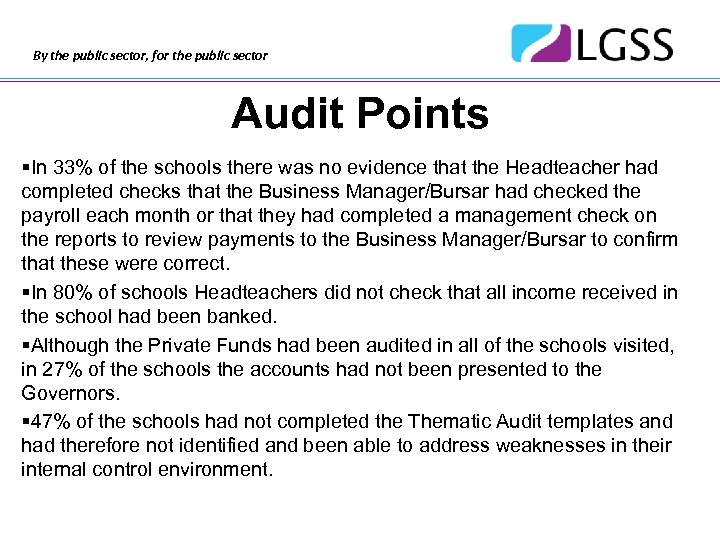 By the public sector, for the public sector

LGSS

Audit Points

▪In 33% of the schools there was no evidence that the Headteacher had completed checks that the Business Manager/Bursar had checked the payroll each month or that they had completed a management check on the reports to review payments to the Business Manager/Bursar to confirm that these were correct.

▪In 80% of schools Headteachers did not check that all income received in the school had been banked.

▪Although the Private Funds had been audited in all of the schools visited, in 27% of the schools the accounts had not been presented to the Governors.

▪47% of the schools had not completed the Thematic Audit templates and had therefore not identified and been able to address weaknesses in their internal control environment.